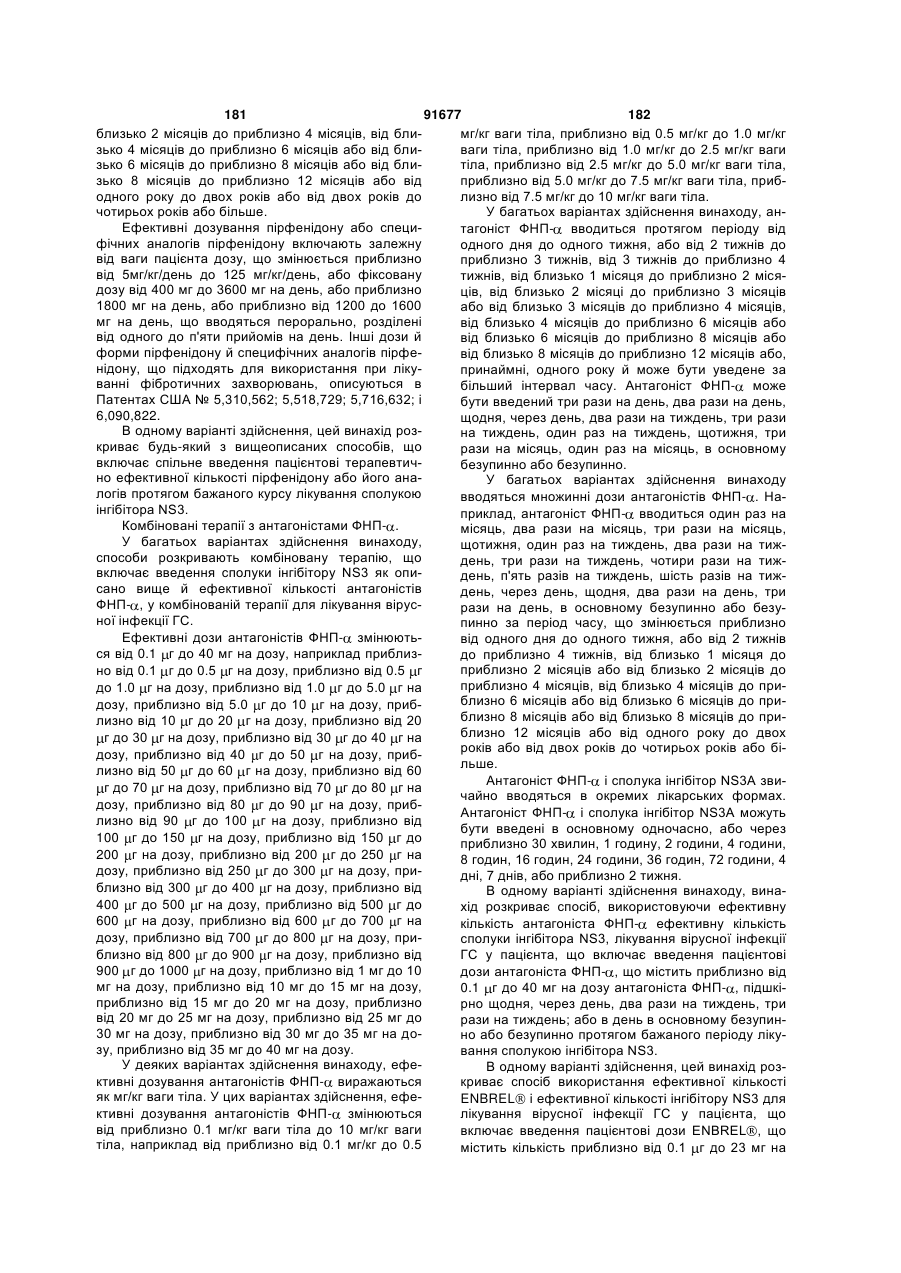 181 91677 182

близько 2 місяців до приблизно 4 місяців, від близько 4 місяців до приблизно 6 місяців або від близько 6 місяців до приблизно 8 місяців або від близько 8 місяців до приблизно 12 місяців або від одного року до двох років або від двох років до чотирьох років або більше.

Ефективні дозування пірфенідону або специфічних аналогів пірфенідону включають залежну від ваги пацієнта дозу, що змінюється приблизно від 5мг/кг/день до 125 мг/кг/день, або фіксовану дозу від 400 мг до 3600 мг на день, або приблизно 1800 мг на день, або приблизно від 1200 до 1600 мг на день, що вводяться перорально, розділені від одного до п'яти прийомів на день. Інші дози й форми пірфенідону й специфічних аналогів пірфенідону, що підходять для використання при лікуванні фібротичних захворювань, описуються в Патентах США № 5,310,562; 5,518,729; 5,716,632; і 6,090,822.

В одному варіанті здійснення, цей винахід розкриває будь-який з вищеописаних способів, що включає спільне введення пацієнтові терапевтично ефективної кількості пірфенідону або його аналогів протягом бажаного курсу лікування сполукою інгібітора NS3.

Комбіновані терапії з антагоністами ФНП-$\alpha$.

У багатьох варіантах здійснення винаходу, способи розкривають комбіновану терапію, що включає введення сполуки інгібітору NS3 як описано вище й ефективної кількості антагоністів ФНП-$\alpha$, у комбінованій терапії для лікування вірусної інфекції ГС.

Ефективні дози антагоністів ФНП-$\alpha$ змінюються від 0.1 $\mu$г до 40 мг на дозу, наприклад приблизно від 0.1 $\mu$г до 0.5 $\mu$г на дозу, приблизно від 0.5 $\mu$г до 1.0 $\mu$г на дозу, приблизно від 1.0 $\mu$г до 5.0 $\mu$г на дозу, приблизно від 5.0 $\mu$г до 10 $\mu$г на дозу, приблизно від 10 $\mu$г до 20 $\mu$г на дозу, приблизно від 20 $\mu$г до 30 $\mu$г на дозу, приблизно від 30 $\mu$г до 40 $\mu$г на дозу, приблизно від 40 $\mu$г до 50 $\mu$г на дозу, приблизно від 50 $\mu$г до 60 $\mu$г на дозу, приблизно від 60 $\mu$г до 70 $\mu$г на дозу, приблизно від 70 $\mu$г до 80 $\mu$г на дозу, приблизно від 80 $\mu$г до 90 $\mu$г на дозу, приблизно від 90 $\mu$г до 100 $\mu$г на дозу, приблизно від 100 $\mu$г до 150 $\mu$г на дозу, приблизно від 150 $\mu$г до 200 $\mu$г на дозу, приблизно від 200 $\mu$г до 250 $\mu$г на дозу, приблизно від 250 $\mu$г до 300 $\mu$г на дозу, приблизно від 300 $\mu$г до 400 $\mu$г на дозу, приблизно від 400 $\mu$г до 500 $\mu$г на дозу, приблизно від 500 $\mu$г до 600 $\mu$г на дозу, приблизно від 600 $\mu$г до 700 $\mu$г на дозу, приблизно від 700 $\mu$г до 800 $\mu$г на дозу, приблизно від 800 $\mu$г до 900 $\mu$г на дозу, приблизно від 900 $\mu$г до 1000 $\mu$г на дозу, приблизно від 1 мг до 10 мг на дозу, приблизно від 10 мг до 15 мг на дозу, приблизно від 15 мг до 20 мг на дозу, приблизно від 20 мг до 25 мг на дозу, приблизно від 25 мг до 30 мг на дозу, приблизно від 30 мг до 35 мг на дозу, приблизно від 35 мг до 40 мг на дозу.

У деяких варіантах здійснення винаходу, ефективні дозування антагоністів ФНП-$\alpha$ виражаються як мг/кг ваги тіла. У цих варіантах здійснення, ефективні дозування антагоністів ФНП-$\alpha$ змінюються від приблизно 0.1 мг/кг ваги тіла до 10 мг/кг ваги тіла, наприклад від приблизно від 0.1 мг/кг до 0.5 мг/кг ваги тіла, приблизно від 0.5 мг/кг до 1.0 мг/кг ваги тіла, приблизно від 1.0 мг/кг до 2.5 мг/кг ваги тіла, приблизно від 2.5 мг/кг до 5.0 мг/кг ваги тіла, приблизно від 5.0 мг/кг до 7.5 мг/кг ваги тіла, приблизно від 7.5 мг/кг до 10 мг/кг ваги тіла.

У багатьох варіантах здійснення винаходу, антагоніст ФНП-$\alpha$ вводиться протягом періоду від одного дня до одного тижня, або від 2 тижнів до приблизно 3 тижнів, від 3 тижнів до приблизно 4 тижнів, від близько 1 місяця до приблизно 2 місяців, від близько 2 місяці до приблизно 3 місяців або від близько 3 місяців до приблизно 4 місяців, від близько 4 місяців до приблизно 6 місяців або від близько 6 місяців до приблизно 8 місяців або від близько 8 місяців до приблизно 12 місяців або, принаймні, одного року й може бути уведене за більший інтервал часу. Антагоніст ФНП-$\alpha$ може бути введений три рази на день, два рази на день, щодня, через день, два рази на тиждень, три рази на тиждень, один раз на тиждень, щотижня, три рази на місяць, один раз на місяць, в основному безупинно або безупинно.

У багатьох варіантах здійснення винаходу вводяться множинні дози антагоністів ФНП-$\alpha$. Наприклад, антагоніст ФНП-$\alpha$ вводиться один раз на місяць, два рази на місяць, три рази на місяць, щотижня, один раз на тиждень, два рази на тиждень, три рази на тиждень, чотири рази на тиждень, п'ять разів на тиждень, шість разів на тиждень, через день, щодня, два рази на день, три рази на день, в основному безупинно або безупинно за період часу, що змінюється приблизно від одного дня до одного тижня, або від 2 тижнів до приблизно 4 тижнів, від близько 1 місяця до приблизно 2 місяців або від близько 2 місяців до приблизно 4 місяців, від близько 4 місяців до приблизно 6 місяців або від близько 6 місяців до приблизно 8 місяців або від близько 8 місяців до приблизно 12 місяців або від одного року до двох років або від двох років до чотирьох років або більше.

Антагоніст ФНП-$\alpha$ і сполука інгібітор NS3A звичайно вводяться в окремих лікарських формах. Антагоніст ФНП-$\alpha$ і сполука інгібітор NS3A можуть бути введені в основному одночасно, або через приблизно 30 хвилин, 1 годину, 2 години, 4 години, 8 годин, 16 годин, 24 години, 36 годин, 72 години, 4 дні, 7 днів, або приблизно 2 тижня.

В одному варіанті здійснення винаходу, винахід розкриває спосіб, використовуючи ефективну кількість антагоніста ФНП-$\alpha$ ефективну кількість сполуки інгібітора NS3, лікування вірусної інфекції ГС у пацієнта, що включає введення пацієнтові дози антагоніста ФНП-$\alpha$, що містить приблизно від 0.1 $\mu$г до 40 мг на дозу антагоніста ФНП-$\alpha$, підшкірно щодня, через день, два рази на тиждень, три рази на тиждень; або в день в основному безупинно або безупинно протягом бажаного періоду лікування сполукою інгібітора NS3.

В одному варіанті здійснення, цей винахід розкриває спосіб використання ефективної кількості ENBREL® і ефективної кількості інгібітору NS3 для лікування вірусної інфекції ГС у пацієнта, що включає введення пацієнтові дози ENBREL®, що містить кількість приблизно від 0.1 $\mu$г до 23 мг на